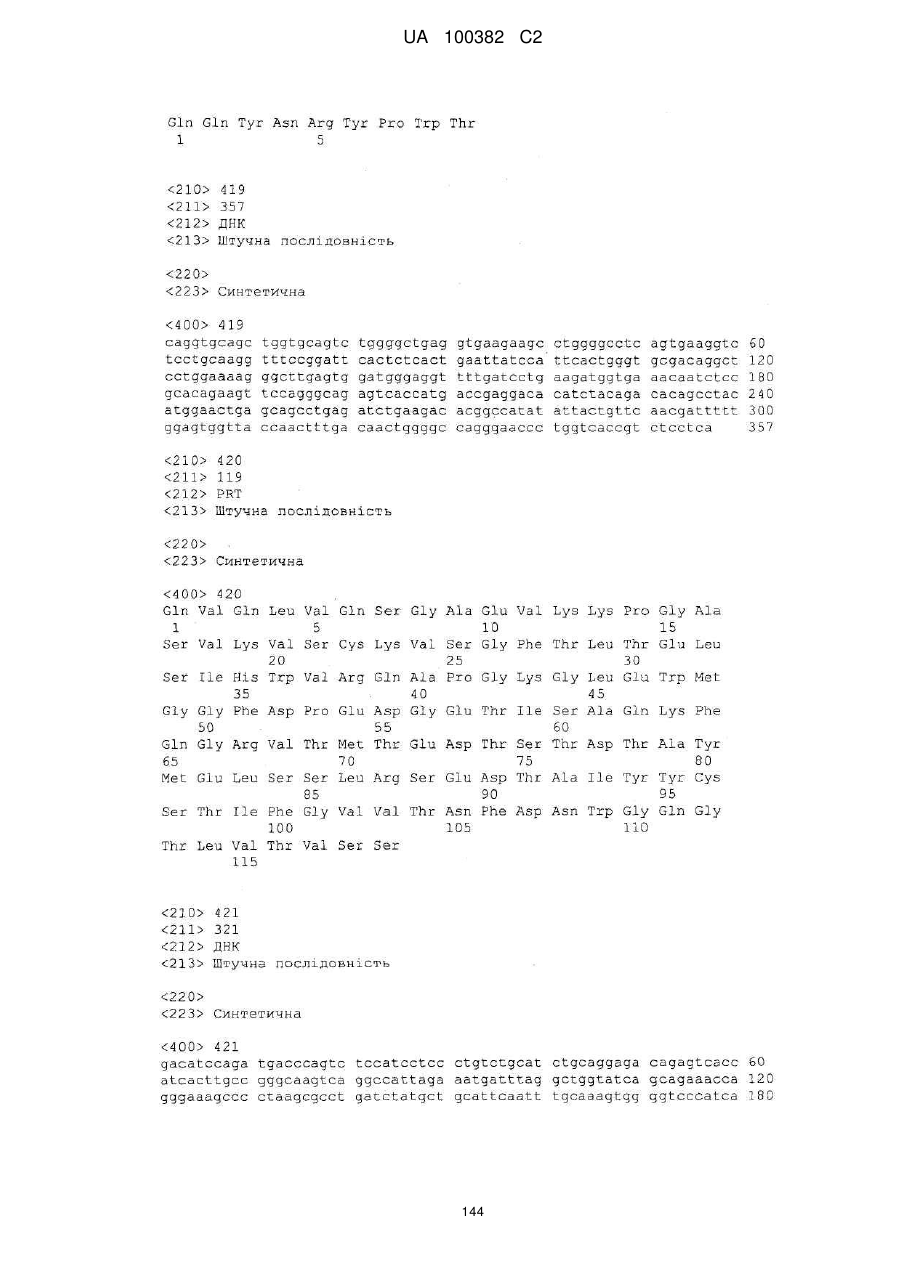 UA 100382 C2

Gln Gln Tyr Asn Arg Tyr Pro Trp Thr
1               5

<210> 419
<211> 357
<212> ДНК
<213> Штучна послідовність

<220>
<223> Синтетична

<400> 419
caggtgcagc tggtgcagtc tggggctgag gtgaagaagc ctggggcctc agtgaaggtc 60
tcctgcaagg tttccggatt cactctcact gaattatcca ttcactgggt gcgacaggct 120
cctggaaaag ggcttgagtg gatgggaggt tttgatcctg aagatggtga aacaatctcc 180
gcacagaagt tccagggcag agtcaccatg accgaggaca catctacaga cacagcctac 240
atggaactga gcagcctgag atctgaagac acggccatat attactgttc aacgattttt 300
ggagtggtta ccaactttga caactggggc cagggaaccc tggtcaccgt ctcctca 357

<210> 420
<211> 119
<212> PRT
<213> Штучна послідовність

<220>
<223> Синтетична

<400> 420
Gln Val Gln Leu Val Gln Ser Gly Ala Glu Val Lys Lys Pro Gly Ala
1               5                   10                  15
Ser Val Lys Val Ser Cys Lys Val Ser Gly Phe Thr Leu Thr Glu Leu
            20                  25                  30
Ser Ile His Trp Val Arg Gln Ala Pro Gly Lys Gly Leu Glu Trp Met
        35                  40                  45
Gly Gly Phe Asp Pro Glu Asp Gly Glu Thr Ile Ser Ala Gln Lys Phe
    50                  55                  60
Gln Gly Arg Val Thr Met Thr Glu Asp Thr Ser Thr Asp Thr Ala Tyr
65                  70                  75                  80
Met Glu Leu Ser Ser Leu Arg Ser Glu Asp Thr Ala Ile Tyr Tyr Cys
                85                  90                  95
Ser Thr Ile Phe Gly Val Val Thr Asn Phe Asp Asn Trp Gly Gln Gly
            100                 105                 110
Thr Leu Val Thr Val Ser Ser
        115

<210> 421
<211> 321
<212> ДНК
<213> Штучна послідовність

<220>
<223> Синтетична

<400> 421
gacatccaga tgacccagtc tccatcctcc ctgtctgcat ctgcaggaga cagagtcacc 60
atcacttgcc gggcaagtca ggccattaga aatgatttag gctggtatca gcagaaacca 120
gggaaagccc ctaagcgcct gatctatgct gcattcaatt tgcaaagtgg ggtcccatca 180

144